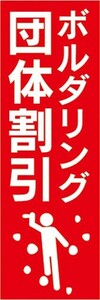 ボルダリング
団体割引